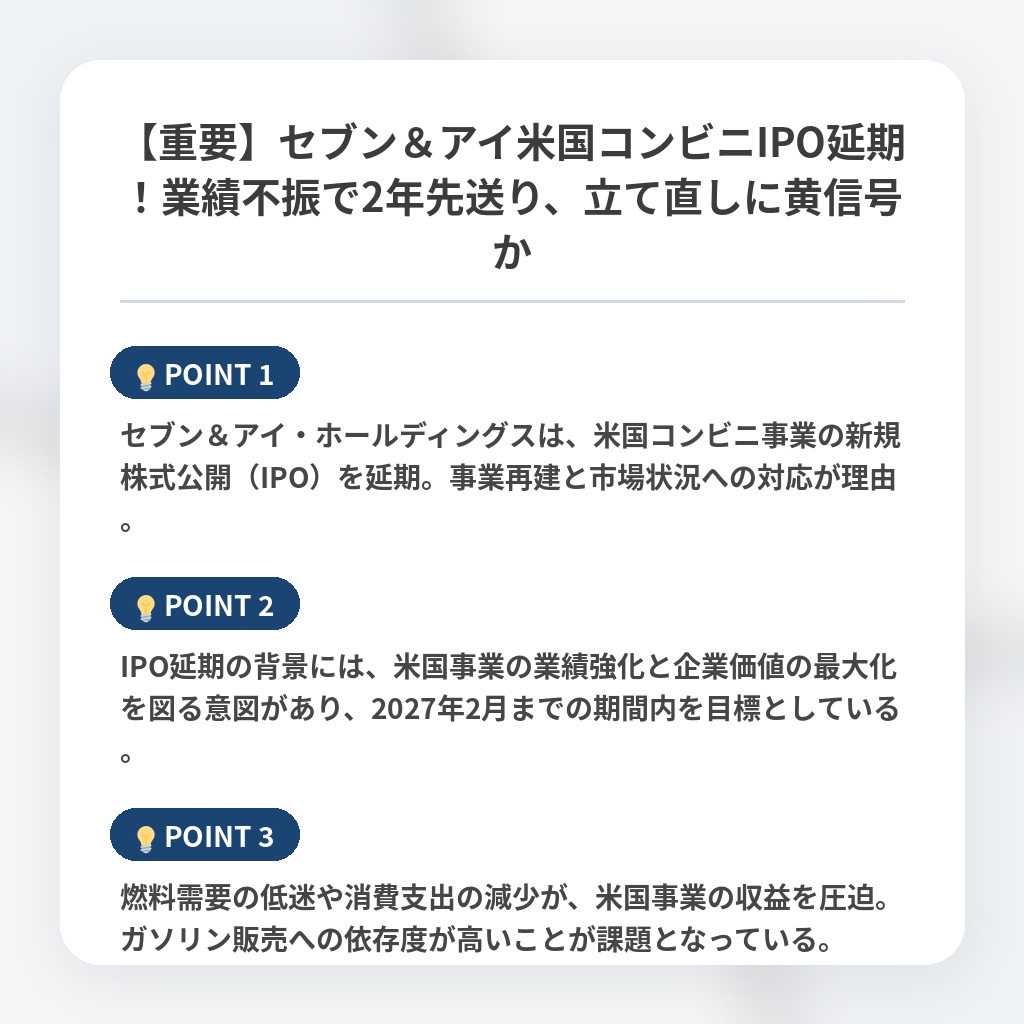 【重要】セブン＆アイ米国コンビニIPO延期！業績不振で2年先送り、立て直しに黄信号か

POINT 1

セブン＆アイ・ホールディングスは、米国コンビニ事業の新規株式公開（IPO）を延期。事業再建と市場状況への対応が理由。

POINT 2

IPO延期の背景には、米国事業の業績強化と企業価値の最大化を図る意図があり、2027年2月までの期間内を目標としている。

POINT 3

燃料需要の低迷や消費支出の減少が、米国事業の収益を圧迫。ガソリン販売への依存度が高いことが課題となっている。